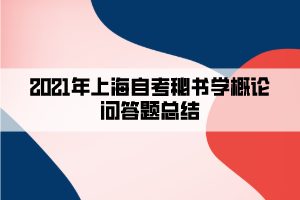 2021年上海自考秘书学概论问答题总结